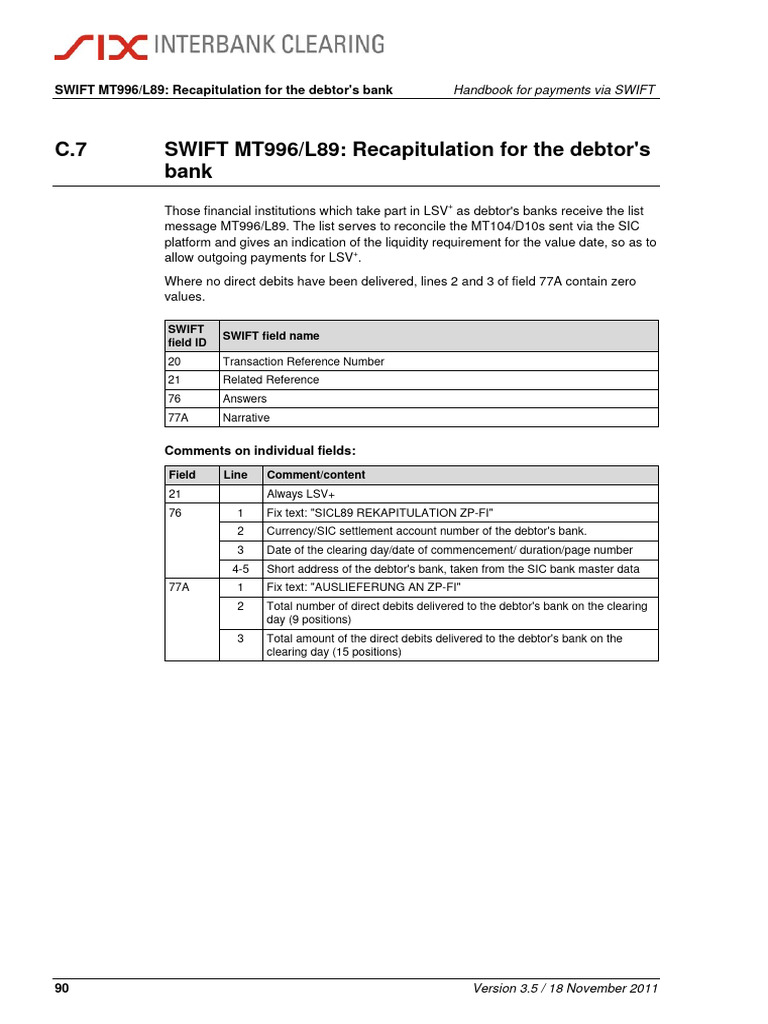 SIX INTERBANK CLEARING

SWIFT MT996/L89: Recapitulation for the debtor's bank Handbook for payments via SWIFT

C.7 SWIFT MT996/L89: Recapitulation for the debtor's bank

Those financial institutions which take part in LSV$^+$ as debtor's banks receive the list message MT996/L89. The list serves to reconcile the MT104/D10s sent via the SIC platform and gives an indication of the liquidity requirement for the value date, so as to allow outgoing payments for LSV$^+$.

Where no direct debits have been delivered, lines 2 and 3 of field 77A contain zero values.

| SWIFT field ID | SWIFT field name |
|---|---|
| 20 | Transaction Reference Number |
| 21 | Related Reference |
| 76 | Answers |
| 77A | Narrative |

Comments on individual fields:

| Field | Line | Comment/content |
|---|---|---|
| 21 | | Always LSV+ |
| 76 | 1 | Fix text: "SICL89 REKAPITULATION ZP-FI" |
| | 2 | Currency/SIC settlement account number of the debtor's bank. |
| | 3 | Date of the clearing day/date of commencement/ duration/page number |
| | 4-5 | Short address of the debtor's bank, taken from the SIC bank master data |
| 77A | 1 | Fix text: "AUSLIEFERUNG AN ZP-FI" |
| | 2 | Total number of direct debits delivered to the debtor's bank on the clearing day (9 positions) |
| | 3 | Total amount of the direct debits delivered to the debtor's bank on the clearing day (15 positions) |

90 Version 3.5 / 18 November 2011